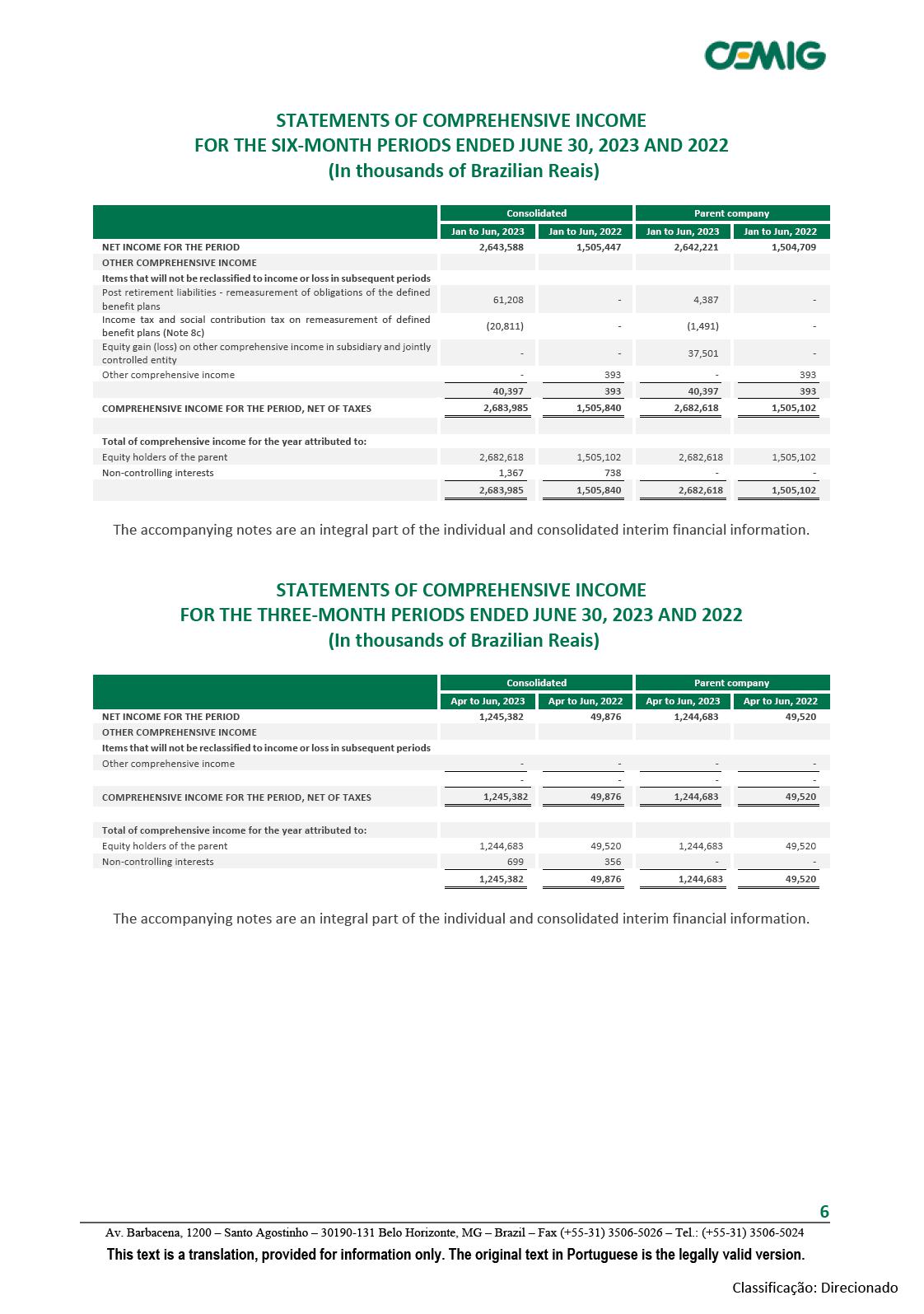 CEMIG

STATEMENTS OF COMPREHENSIVE INCOME
FOR THE SIX-MONTH PERIODS ENDED JUNE 30, 2023 AND 2022
(In thousands of Brazilian Reais)

| | Consolidated | | Parent company | |
|---|---|---|---|---|
| | Jan to Jun, 2023 | Jan to Jun, 2022 | Jan to Jun, 2023 | Jan to Jun, 2022 |
| NET INCOME FOR THE PERIOD | 2,643,588 | 1,505,447 | 2,642,221 | 1,504,709 |
| OTHER COMPREHENSIVE INCOME | | | | |
| Items that will not be reclassified to income or loss in subsequent periods | | | | |
| Post retirement liabilities - remeasurement of obligations of the defined benefit plans | 61,208 | - | 4,387 | - |
| Income tax and social contribution tax on remeasurement of defined benefit plans (Note 8c) | (20,811) | - | (1,491) | - |
| Equity gain (loss) on other comprehensive income in subsidiary and jointly controlled entity | - | - | 37,501 | - |
| Other comprehensive income | - | 393 | - | 393 |
| | 40,397 | 393 | 40,397 | 393 |
| COMPREHENSIVE INCOME FOR THE PERIOD, NET OF TAXES | 2,683,985 | 1,505,840 | 2,682,618 | 1,505,102 |
| | | | | |
| Total of comprehensive income for the year attributed to: | | | | |
| Equity holders of the parent | 2,682,618 | 1,505,102 | 2,682,618 | 1,505,102 |
| Non-controlling interests | 1,367 | 738 | - | - |
| | 2,683,985 | 1,505,840 | 2,682,618 | 1,505,102 |

The accompanying notes are an integral part of the individual and consolidated interim financial information.

STATEMENTS OF COMPREHENSIVE INCOME
FOR THE THREE-MONTH PERIODS ENDED JUNE 30, 2023 AND 2022
(In thousands of Brazilian Reais)

| | Consolidated | | Parent company | |
|---|---|---|---|---|
| | Apr to Jun, 2023 | Apr to Jun, 2022 | Apr to Jun, 2023 | Apr to Jun, 2022 |
| NET INCOME FOR THE PERIOD | 1,245,382 | 49,876 | 1,244,683 | 49,520 |
| OTHER COMPREHENSIVE INCOME | | | | |
| Items that will not be reclassified to income or loss in subsequent periods | | | | |
| Other comprehensive income | - | - | - | - |
| | - | - | - | - |
| COMPREHENSIVE INCOME FOR THE PERIOD, NET OF TAXES | 1,245,382 | 49,876 | 1,244,683 | 49,520 |
| | | | | |
| Total of comprehensive income for the year attributed to: | | | | |
| Equity holders of the parent | 1,244,683 | 49,520 | 1,244,683 | 49,520 |
| Non-controlling interests | 699 | 356 | - | - |
| | 1,245,382 | 49,876 | 1,244,683 | 49,520 |

The accompanying notes are an integral part of the individual and consolidated interim financial information.

6

Av. Barbacena, 1200 – Santo Agostinho – 30190-131 Belo Horizonte, MG – Brazil – Fax (+55-31) 3506-5026 – Tel.: (+55-31) 3506-5024
This text is a translation, provided for information only. The original text in Portuguese is the legally valid version.

Classificação: Direcionado